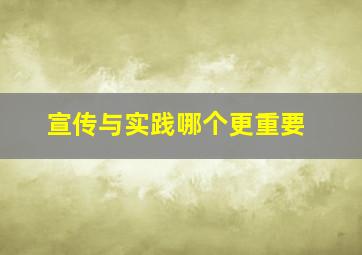 宣传与实践哪个更重要